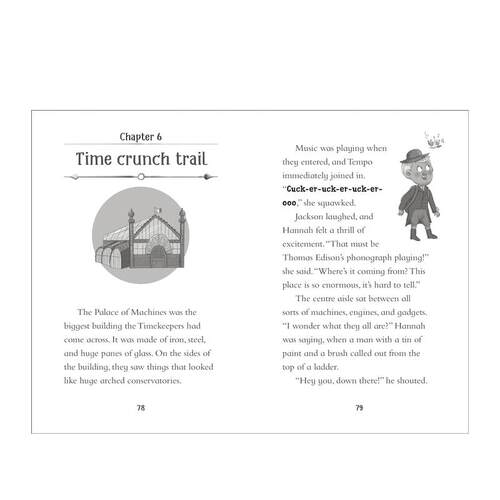 Chapter 6

Time crunch trail

The Palace of Machines was the biggest building the Timekeepers had come across. It was made of iron, steel, and huge panes of glass. On the sides of the building, they saw things that looked like huge arched conservatories.

78

Music was playing when they entered, and Tempo immediately joined in. "Cuck-er-uck-er-uck-er-ooo," she squawked.

Jackson laughed, and Hannah felt a thrill of excitement. "That must be Thomas Edison's phonograph playing!" she said. "Where's it coming from? This place is so enormous, it's hard to tell."

The centre aisle sat between all sorts of machines, engines, and gadgets. "I wonder what they all are?" Hannah was saying, when a man with a tin of paint and a brush called out from the top of a ladder.

"Hey you, down there!" he shouted.

79